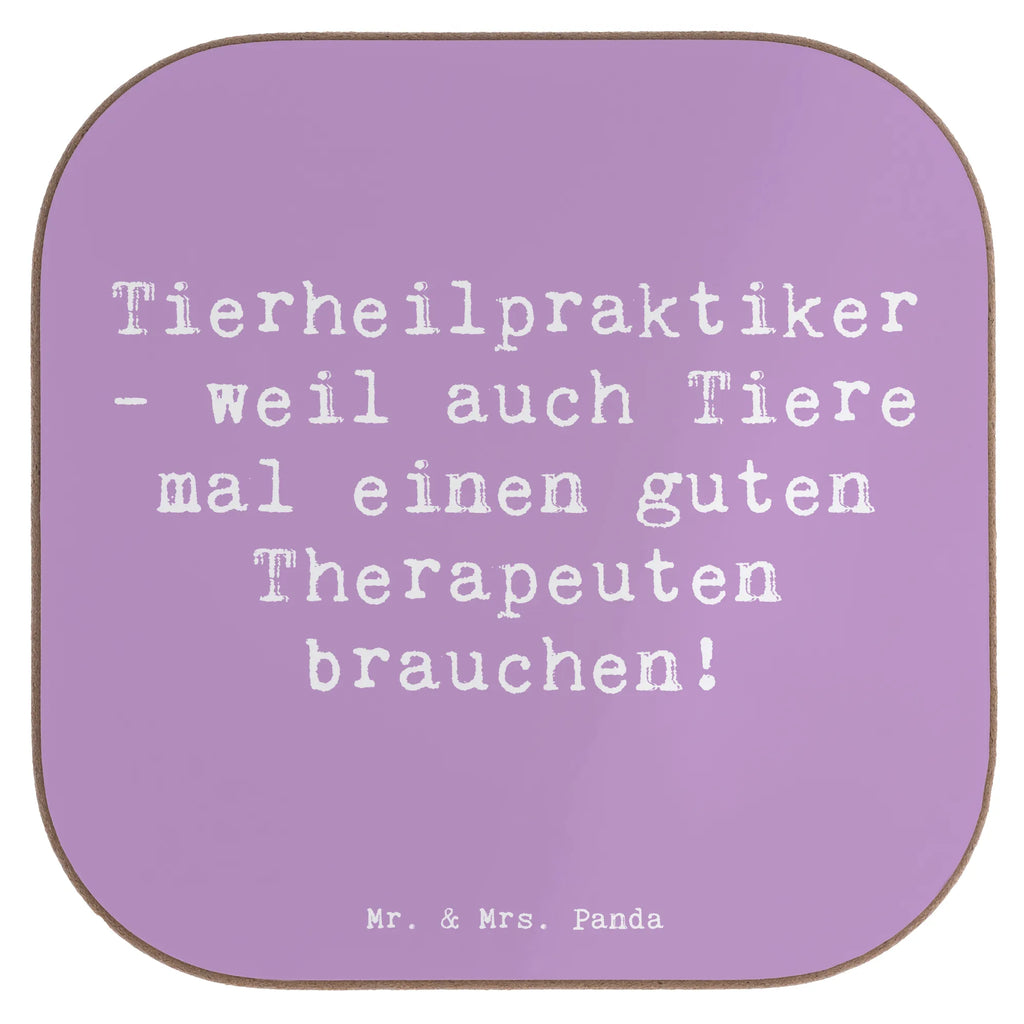 Tierheilpraktiker - weil auch Tiere mal einen guten Therapeuten brauchen!

Mr. & Mrs. Panda